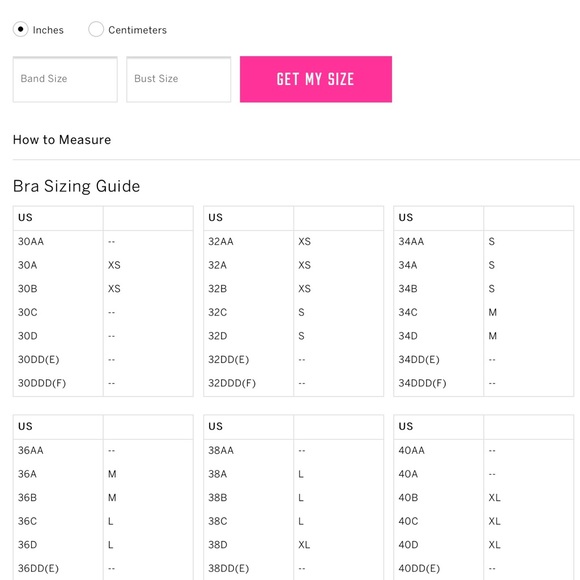 Inches Centimeters

Band Size

Bust Size

GET MY SIZE

How to Measure

Bra Sizing Guide

| US | |
|---|---|
| 30AA | -- |
| 30A | XS |
| 30B | XS |
| 30C | -- |
| 30D | -- |
| 30DD(E) | -- |
| 30DDD(F) | -- |

| US | |
|---|---|
| 32AA | XS |
| 32A | XS |
| 32B | XS |
| 32C | S |
| 32D | S |
| 32DD(E) | -- |
| 32DDD(F) | -- |

| US | |
|---|---|
| 34AA | S |
| 34A | S |
| 34B | S |
| 34C | M |
| 34D | M |
| 34DD(E) | -- |
| 34DDD(F) | -- |

| US | |
|---|---|
| 36AA | -- |
| 36A | M |
| 36B | M |
| 36C | L |
| 36D | L |
| 36DD(E) | -- |

| US | |
|---|---|
| 38AA | -- |
| 38A | L |
| 38B | L |
| 38C | L |
| 38D | XL |
| 38DD(E) | -- |

| US | |
|---|---|
| 40AA | -- |
| 40A | -- |
| 40B | XL |
| 40C | XL |
| 40D | XL |
| 40DD(E) | -- |